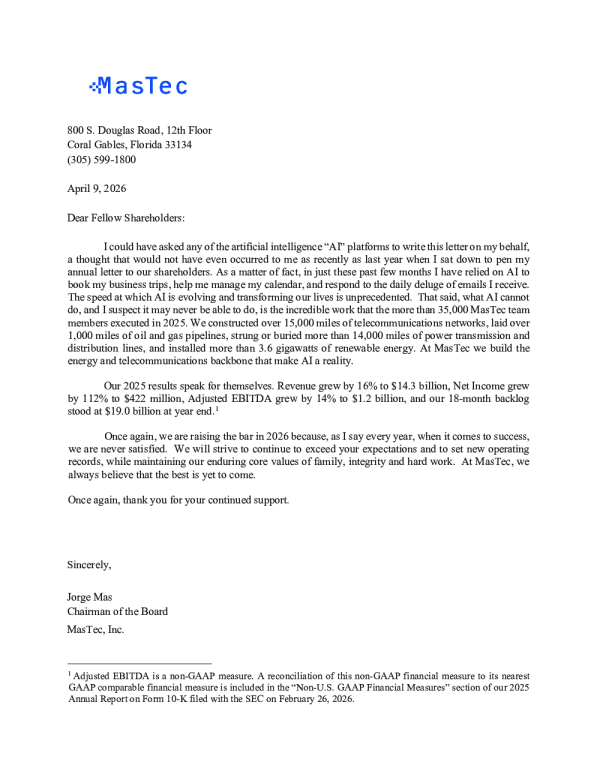 MasTec

800 S. Douglas Road, 12th Floor
Coral Gables, Florida 33134
(305) 599-1800

April 9, 2026

Dear Fellow Shareholders:

I could have asked any of the artificial intelligence "AI" platforms to write this letter on my behalf, a thought that would not have even occurred to me as recently as last year when I sat down to pen my annual letter to our shareholders. As a matter of fact, in just these past few months I have relied on AI to book my business trips, help me manage my calendar, and respond to the daily deluge of emails I receive. The speed at which AI is evolving and transforming our lives is unprecedented. That said, what AI cannot do, and I suspect it may never be able to do, is the incredible work that the more than 35,000 MasTec team members executed in 2025. We constructed over 15,000 miles of telecommunications networks, laid over 1,000 miles of oil and gas pipelines, strung or buried more than 14,000 miles of power transmission and distribution lines, and installed more than 3.6 gigawatts of renewable energy. At MasTec we build the energy and telecommunications backbone that make AI a reality.

Our 2025 results speak for themselves. Revenue grew by 16% to \$14.3 billion, Net Income grew by 112% to \$422 million, Adjusted EBITDA grew by 14% to \$1.2 billion, and our 18-month backlog stood at \$19.0 billion at year end.$^1$

Once again, we are raising the bar in 2026 because, as I say every year, when it comes to success, we are never satisfied. We will strive to continue to exceed your expectations and to set new operating records, while maintaining our enduring core values of family, integrity and hard work. At MasTec, we always believe that the best is yet to come.

Once again, thank you for your continued support.

Sincerely,

Jorge Mas
Chairman of the Board
MasTec, Inc.

$^1$ Adjusted EBITDA is a non-GAAP measure. A reconciliation of this non-GAAP financial measure to its nearest GAAP comparable financial measure is included in the "Non-U.S. GAAP Financial Measures" section of our 2025 Annual Report on Form 10-K filed with the SEC on February 26, 2026.